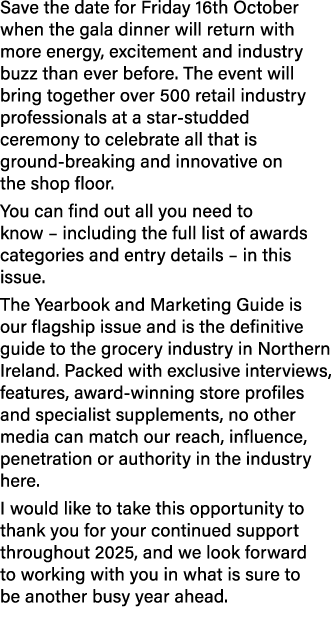 Save the date for Friday 16th October when the gala dinner will return with more energy, excitement and industry buzz than ever before. The event will bring together over 500 retail industry professionals at a star-studded ceremony to celebrate all that is ground-breaking and innovative on the shop floor.

You can find out all you need to know – including the full list of awards categories and entry details – in this issue.

The Yearbook and Marketing Guide is our flagship issue and is the definitive guide to the grocery industry in Northern Ireland. Packed with exclusive interviews, features, award-winning store profiles and specialist supplements, no other media can match our reach, influence, penetration or authority in the industry here.

I would like to take this opportunity to thank you for your continued support throughout 2025, and we look forward to working with you in what is sure to be another busy year ahead.